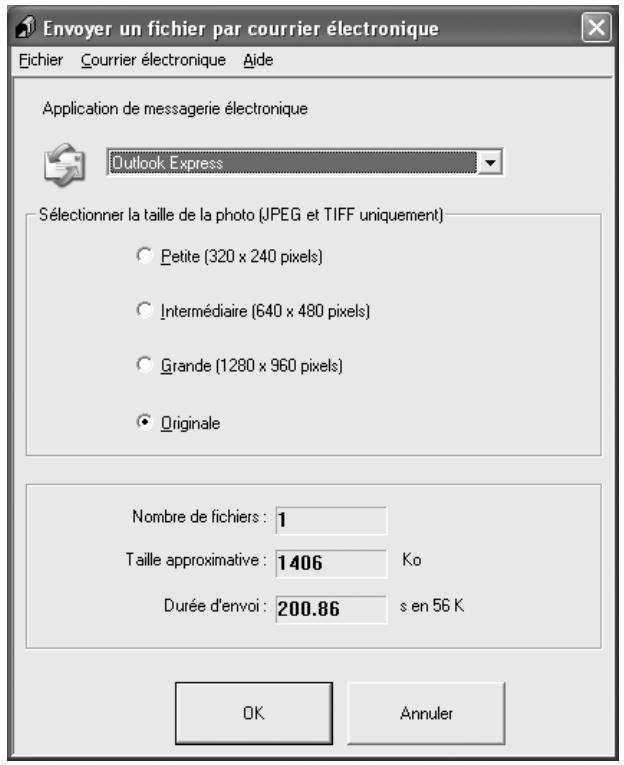 Envoyer un fichier par courrier électronique

Fichier Courrier électronique Aide

Application de messagerie électronique

Outlook Express

Sélectionner la taille de la photo (JPEG et TIFF uniquement)

Petite (320 x 240 pixels)

Intermédiaire (640 x 480 pixels)

Grande (1280 x 960 pixels)

Originale

Nombre de fichiers : 1

Taille approximative : 1406 Ko

Durée d'envoi : 200.86 s en 56 K

OK

Annuler